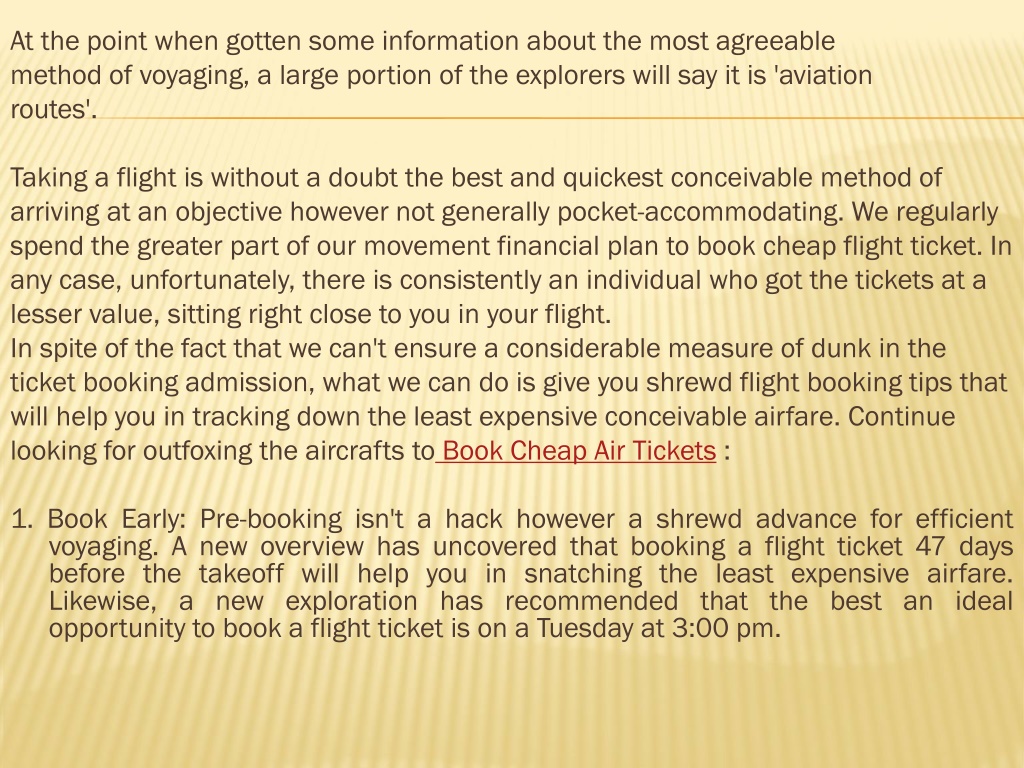 At the point when gotten some information about the most agreeable method of voyaging, a large portion of the explorers will say it is 'aviation routes'.

Taking a flight is without a doubt the best and quickest conceivable method of arriving at an objective however not generally pocket-accommodating. We regularly spend the greater part of our movement financial plan to book cheap flight ticket. In any case, unfortunately, there is consistently an individual who got the tickets at a lesser value, sitting right close to you in your flight.
In spite of the fact that we can't ensure a considerable measure of dunk in the ticket booking admission, what we can do is give you shrewd flight booking tips that will help you in tracking down the least expensive conceivable airfare. Continue looking for outfoxing the aircrafts to Book Cheap Air Tickets :

1. Book Early: Pre-booking isn't a hack however a shrewd advance for efficient voyaging. A new overview has uncovered that booking a flight ticket 47 days before the takeoff will help you in snatching the least expensive airfare. Likewise, a new exploration has recommended that the best an ideal opportunity to book a flight ticket is on a Tuesday at 3:00 pm.